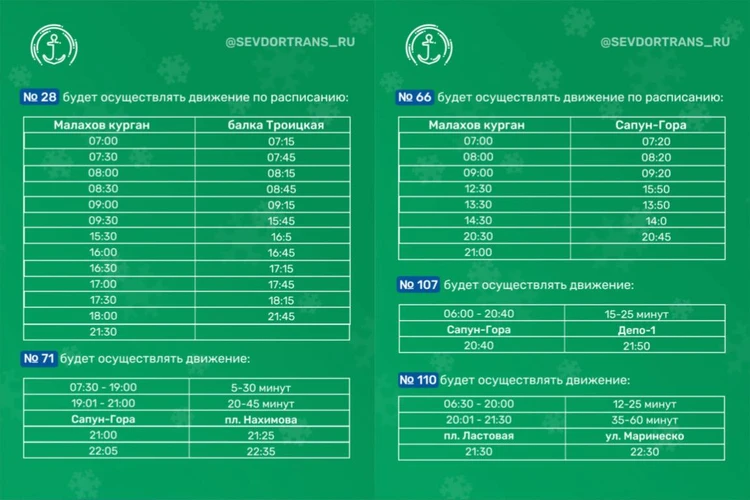 @SEVDORTRANS_RU

№ 28 будет осуществлять движение по расписанию:

| Малахов курган | балка Троицкая |
|---|---|
| 07:00 | 07:15 |
| 07:30 | 07:45 |
| 08:00 | 08:15 |
| 08:30 | 08:45 |
| 09:00 | 09:15 |
| 09:30 | 15:45 |
| 15:30 | 16:5 |
| 16:00 | 16:45 |
| 16:30 | 17:15 |
| 17:00 | 17:45 |
| 17:30 | 18:15 |
| 18:00 | 21:45 |
| 21:30 | |

№ 71 будет осуществлять движение:

| 07:30 - 19:00 | 5-30 минут |
|---|---|
| 19:01 - 21:00 | 20-45 минут |
| Сапун-Гора | пл. Нахимова |
| 21:00 | 21:25 |
| 22:05 | 22:35 |

@SEVDORTRANS_RU

№ 66 будет осуществлять движение по расписанию:

| Малахов курган | Сапун-Гора |
|---|---|
| 07:00 | 07:20 |
| 08:00 | 08:20 |
| 09:00 | 09:20 |
| 12:30 | 15:50 |
| 13:30 | 13:50 |
| 14:30 | 14:0 |
| 20:30 | 20:45 |
| 21:00 | |

№ 107 будет осуществлять движение:

| 06:00 - 20:40 | 15-25 минут |
|---|---|
| Сапун-Гора | Депо-1 |
| 20:40 | 21:50 |

№ 110 будет осуществлять движение:

| 06:30 - 20:00 | 12-25 минут |
|---|---|
| 20:01 - 21:30 | 35-60 минут |
| пл. Ластовая | ул. Маринеско |
| 21:30 | 22:30 |